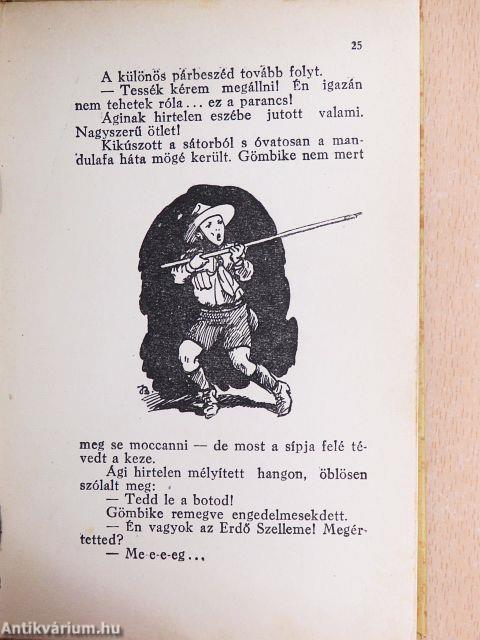 25

A különös párbeszéd tovább folyt.

— Tessék kérem megállni! Én igazán nem tehetek róla... ez a parancs!

Áginak hirtelen eszébe jutott valami. Nagyszerű ötlet!

Kikúszott a sátorból s óvatosan a mandulafa háta mögé került. Gömbike nem mert

meg se moccanni — de most a sípja felé tévedt a keze.

Ági hirtelen mélyített hangon, öblösen szólalt meg:

— Tedd le a botod!

Gömbike remegve engedelmesekdett.

— Én vagyok az Erdő Szelleme! Megértetted?

— Me-e-e-eg...

Antikvárium.hu